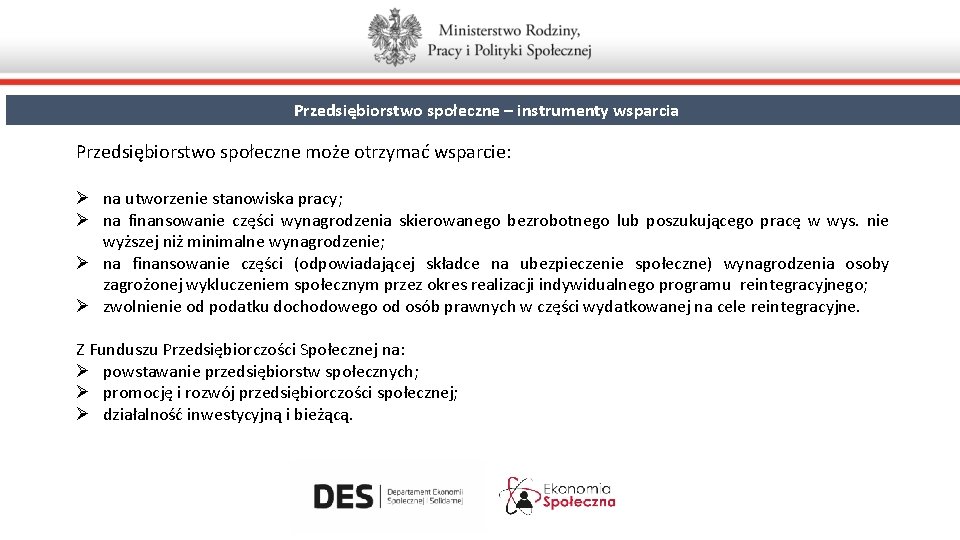 Ministerstwo Rodziny,
Pracy i Polityki Społecznej

Przedsiębiorstwo społeczne – instrumenty wsparcia

Przedsiębiorstwo społeczne może otrzymać wsparcie:

➢ na utworzenie stanowiska pracy;
➢ na finansowanie części wynagrodzenia skierowanego bezrobotnego lub poszukującego pracę w wys. nie wyższej niż minimalne wynagrodzenie;
➢ na finansowanie części (odpowiadającej składce na ubezpieczenie społeczne) wynagrodzenia osoby zagrożonej wykluczeniem społecznym przez okres realizacji indywidualnego programu reintegracyjnego;
➢ zwolnienie od podatku dochodowego od osób prawnych w części wydatkowanej na cele reintegracyjne.

Z Funduszu Przedsiębiorczości Społecznej na:
➢ powstawanie przedsiębiorstw społecznych;
➢ promocję i rozwój przedsiębiorczości społecznej;
➢ działalność inwestycyjną i bieżącą.

DES Departament Ekonomii Społecznej i Solidarnej

Ekonomia Społeczna